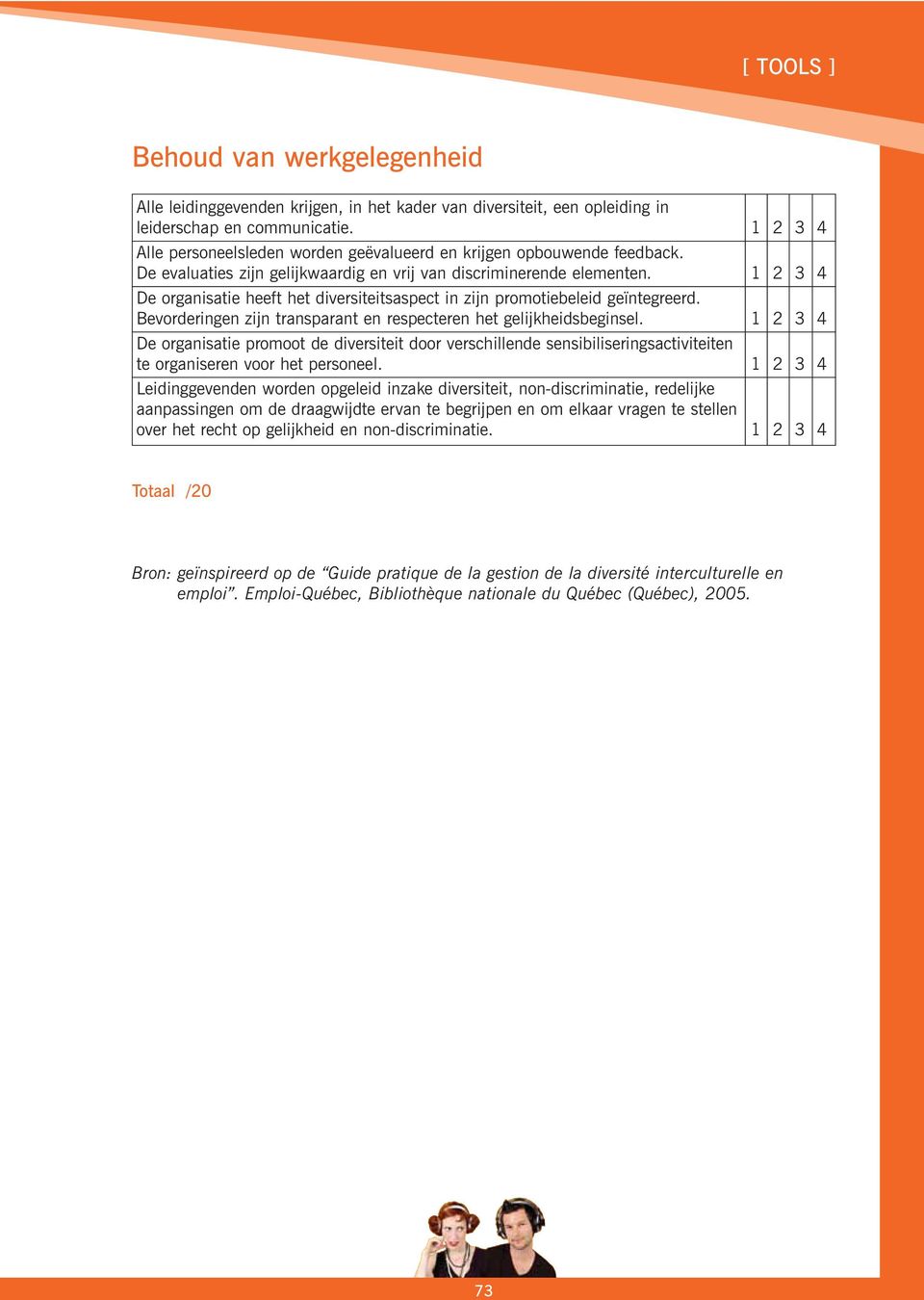 [ TOOLS ]

Behoud van werkgelegenheid

| | | | | |
|---|---|---|---|---|
| Alle leidinggevenden krijgen, in het kader van diversiteit, een opleiding in leiderschap en communicatie. | 1 | 2 | 3 | 4 |
| Alle personeelsleden worden geëvalueerd en krijgen opbouwende feedback. De evaluaties zijn gelijkwaardig en vrij van discriminerende elementen. | 1 | 2 | 3 | 4 |
| De organisatie heeft het diversiteitsaspect in zijn promotiebeleid geïntegreerd. Bevorderingen zijn transparant en respecteren het gelijkheidsbeginsel. | 1 | 2 | 3 | 4 |
| De organisatie promoot de diversiteit door verschillende sensibiliseringsactiviteiten te organiseren voor het personeel. | 1 | 2 | 3 | 4 |
| Leidinggevenden worden opgeleid inzake diversiteit, non-discriminatie, redelijke aanpassingen om de draagwijdte ervan te begrijpen en om elkaar vragen te stellen over het recht op gelijkheid en non-discriminatie. | 1 | 2 | 3 | 4 |

Totaal /20

Bron: geïnspireerd op de “Guide pratique de la gestion de la diversité interculturelle en emploi”. Emploi-Québec, Bibliothèque nationale du Québec (Québec), 2005.

73